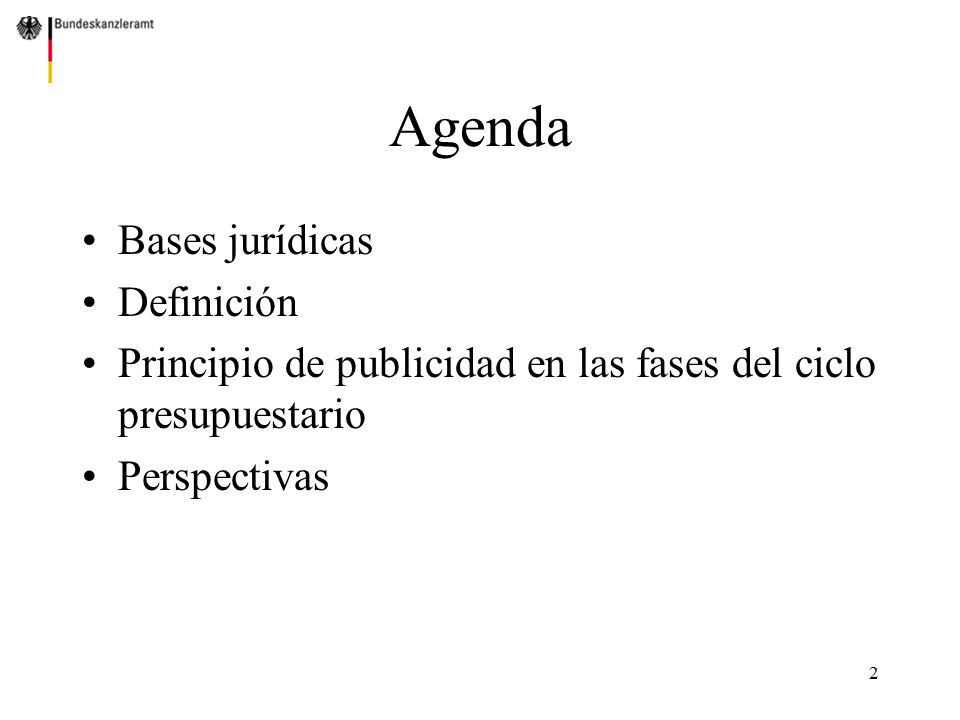 Bundeskanzleramt

Agenda

• Bases jurídicas
• Definición
• Principio de publicidad en las fases del ciclo presupuestario
• Perspectivas

2